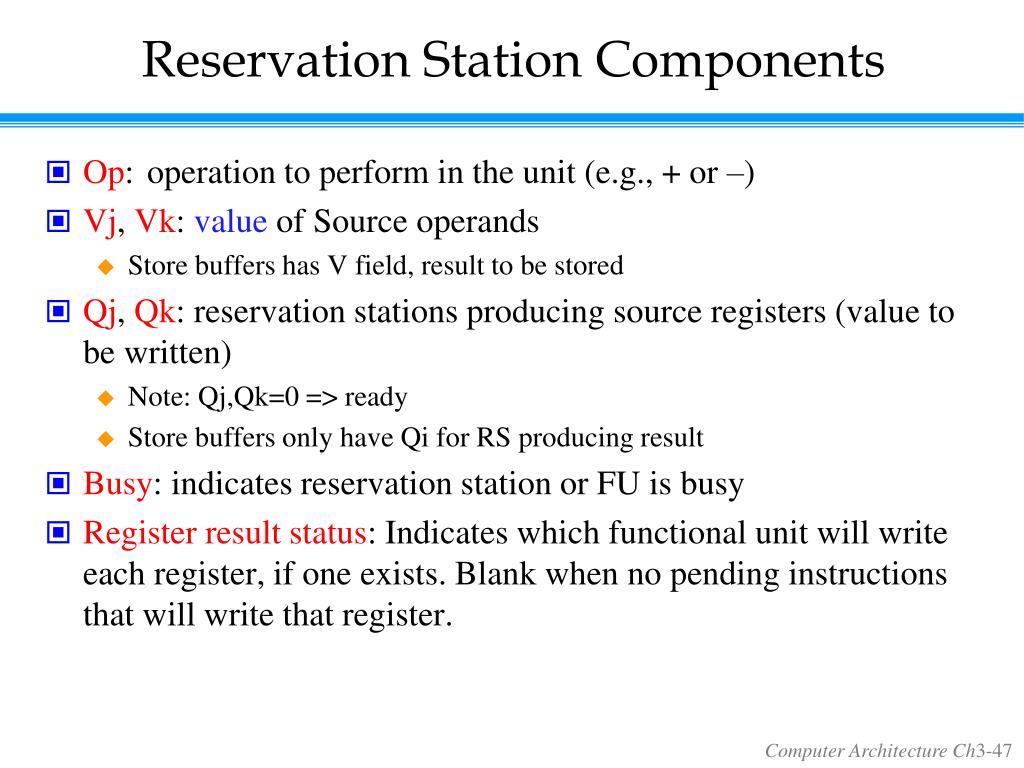 Reservation Station Components

Op: operation to perform in the unit (e.g., + or –)

Vj, Vk: value of Source operands

Store buffers has V field, result to be stored

Qj, Qk: reservation stations producing source registers (value to be written)

Note: Qj,Qk=0 => ready

Store buffers only have Qi for RS producing result

Busy: indicates reservation station or FU is busy

Register result status: Indicates which functional unit will write each register, if one exists. Blank when no pending instructions that will write that register.

Computer Architecture Ch3-47